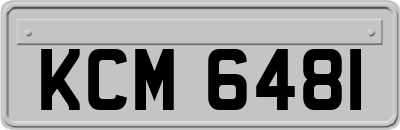 KCM 6481